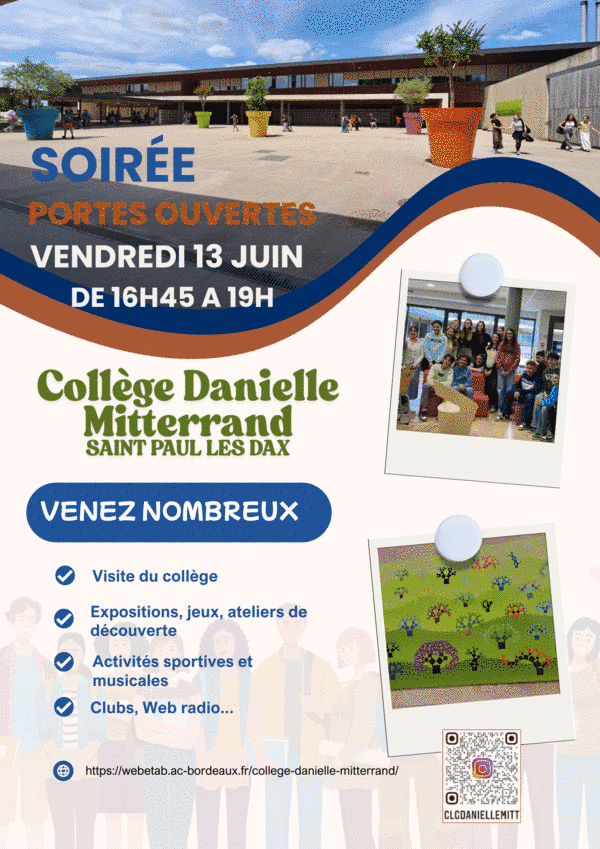 SOIRÉE
PORTES OUVERTES
VENDREDI 13 JUIN
DE 16H45 A 19H

Collège Danielle Mitterrand
SAINT PAUL LES DAX

VENEZ NOMBREUX

Visite du collège

Expositions, jeux, ateliers de découverte

Activités sportives et musicales

Clubs, Web radio...

https://webetab.ac-bordeaux.fr/college-danielle-mitterrand/

CLGDANIELLEMITT